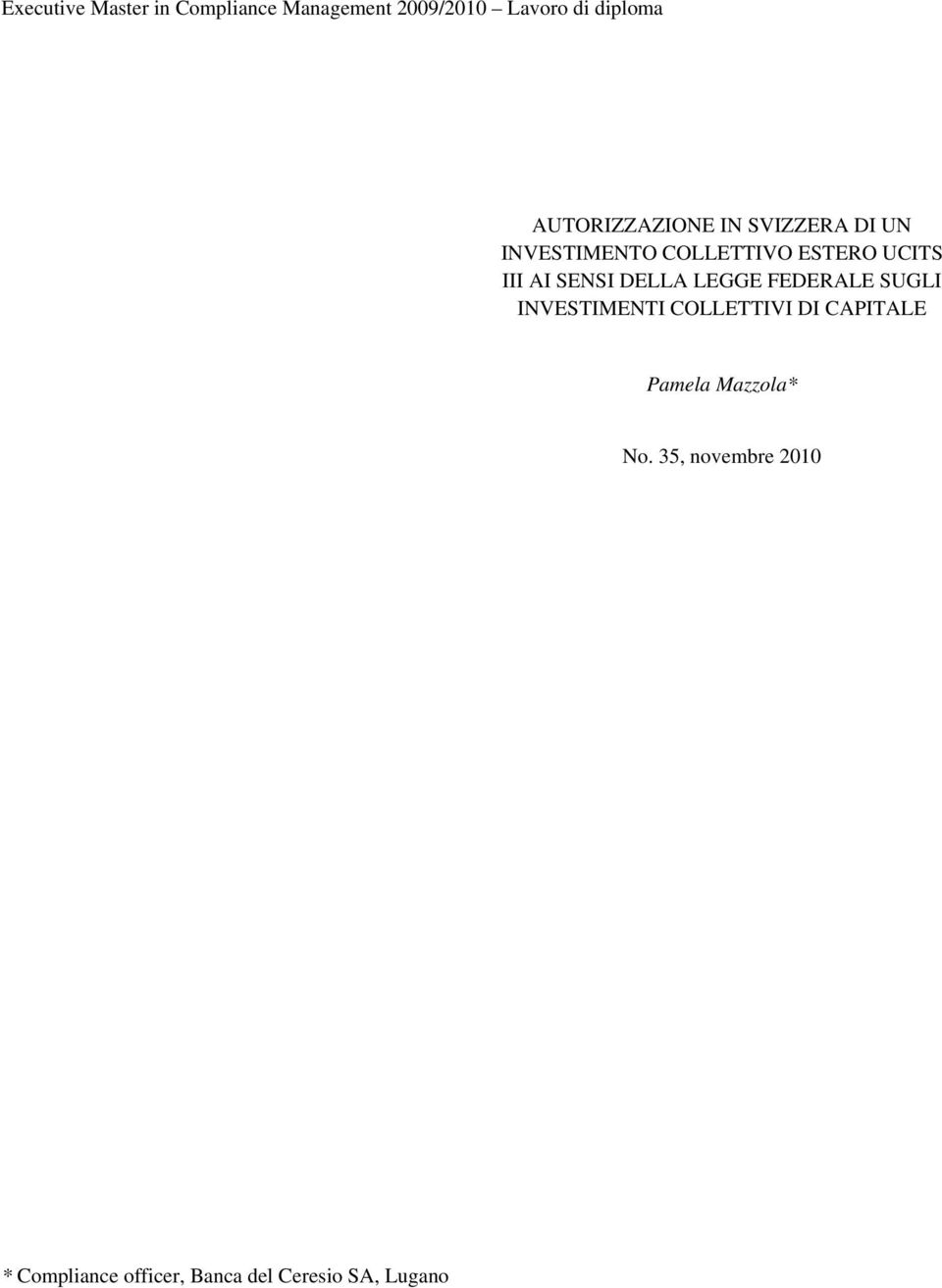 Executive Master in Compliance Management 2009/2010 – Lavoro di diploma

AUTORIZZAZIONE IN SVIZZERA DI UN INVESTIMENTO COLLETTIVO ESTERO UCITS III AI SENSI DELLA LEGGE FEDERALE SUGLI INVESTIMENTI COLLETTIVI DI CAPITALE

Pamela Mazzola*

No. 35, novembre 2010

* Compliance officer, Banca del Ceresio SA, Lugano